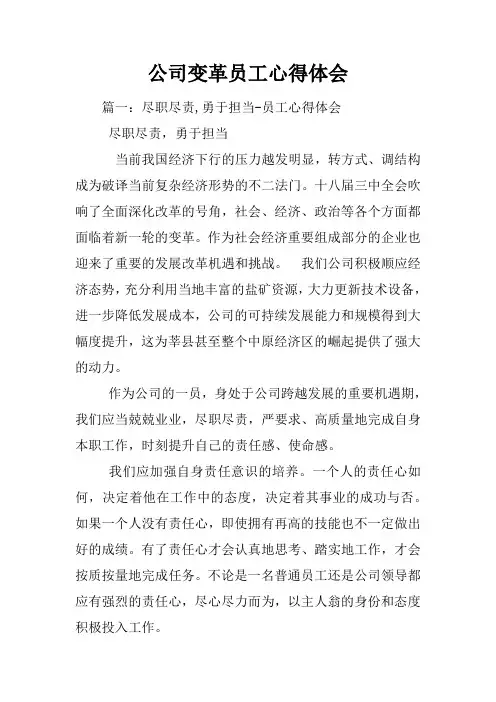 公司变革员工心得体会

篇一：尽职尽责,勇于担当-员工心得体会

尽职尽责，勇于担当

当前我国经济下行的压力越发明显，转方式、调结构成为破译当前复杂经济形势的不二法门。十八届三中全会吹响了全面深化改革的号角，社会、经济、政治等各个方面都面临着新一轮的变革。作为社会经济重要组成部分的企业也迎来了重要的发展改革机遇和挑战。　我们公司积极顺应经济态势，充分利用当地丰富的盐矿资源，大力更新技术设备，进一步降低发展成本，公司的可持续发展能力和规模得到大幅度提升，这为莘县甚至整个中原经济区的崛起提供了强大的动力。

作为公司的一员，身处于公司跨越发展的重要机遇期，我们应当兢兢业业，尽职尽责，严要求、高质量地完成自身本职工作，时刻提升自己的责任感、使命感。

我们应加强自身责任意识的培养。一个人的责任心如何，决定着他在工作中的态度，决定着其事业的成功与否。如果一个人没有责任心，即使拥有再高的技能也不一定做出好的成绩。有了责任心才会认真地思考、踏实地工作，才会按质按量地完成任务。不论是一名普通员工还是公司领导都应有强烈的责任心，尽心尽力而为，以主人翁的身份和态度积极投入工作。